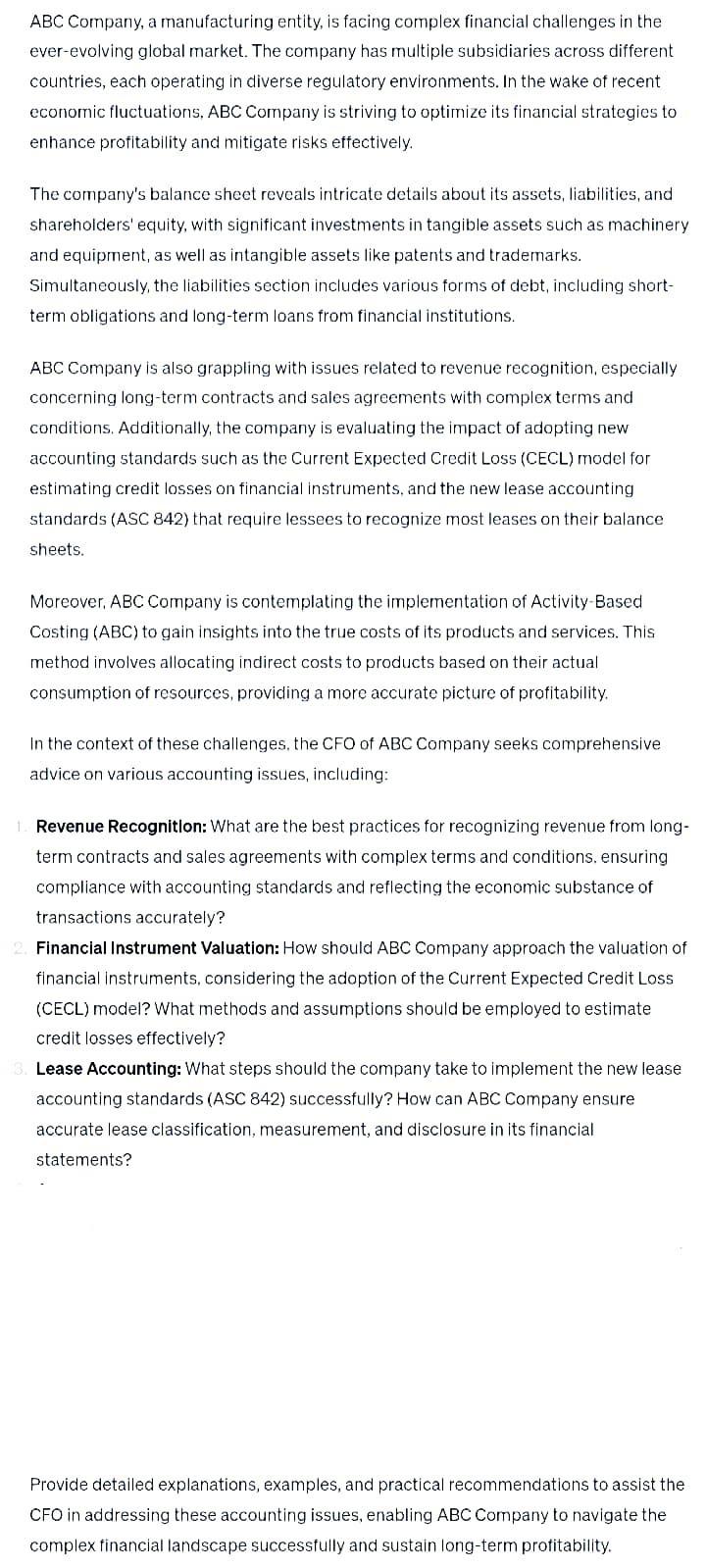 ABC Company, a manufacturing entity, is facing complex financial challenges in the ever-evolving global market. The company has multiple subsidiaries across different countries, each operating in diverse regulatory environments. In the wake of recent economic fluctuations, ABC Company is striving to optimize its financial strategies to enhance profitability and mitigate risks effectively.

The company's balance sheet reveals intricate details about its assets, liabilities, and shareholders' equity, with significant investments in tangible assets such as machinery and equipment, as well as intangible assets like patents and trademarks. Simultaneously, the liabilities section includes various forms of debt, including short-term obligations and long-term loans from financial institutions.

ABC Company is also grappling with issues related to revenue recognition, especially concerning long-term contracts and sales agreements with complex terms and conditions. Additionally, the company is evaluating the impact of adopting new accounting standards such as the Current Expected Credit Loss (CECL) model for estimating credit losses on financial instruments, and the new lease accounting standards (ASC 842) that require lessees to recognize most leases on their balance sheets.

Moreover, ABC Company is contemplating the implementation of Activity-Based Costing (ABC) to gain insights into the true costs of its products and services. This method involves allocating indirect costs to products based on their actual consumption of resources, providing a more accurate picture of profitability.

In the context of these challenges, the CFO of ABC Company seeks comprehensive advice on various accounting issues, including:

1. **Revenue Recognition:** What are the best practices for recognizing revenue from long-term contracts and sales agreements with complex terms and conditions, ensuring compliance with accounting standards and reflecting the economic substance of transactions accurately?
2. **Financial Instrument Valuation:** How should ABC Company approach the valuation of financial instruments, considering the adoption of the Current Expected Credit Loss (CECL) model? What methods and assumptions should be employed to estimate credit losses effectively?
3. **Lease Accounting:** What steps should the company take to implement the new lease accounting standards (ASC 842) successfully? How can ABC Company ensure accurate lease classification, measurement, and disclosure in its financial statements?

Provide detailed explanations, examples, and practical recommendations to assist the CFO in addressing these accounting issues, enabling ABC Company to navigate the complex financial landscape successfully and sustain long-term profitability.